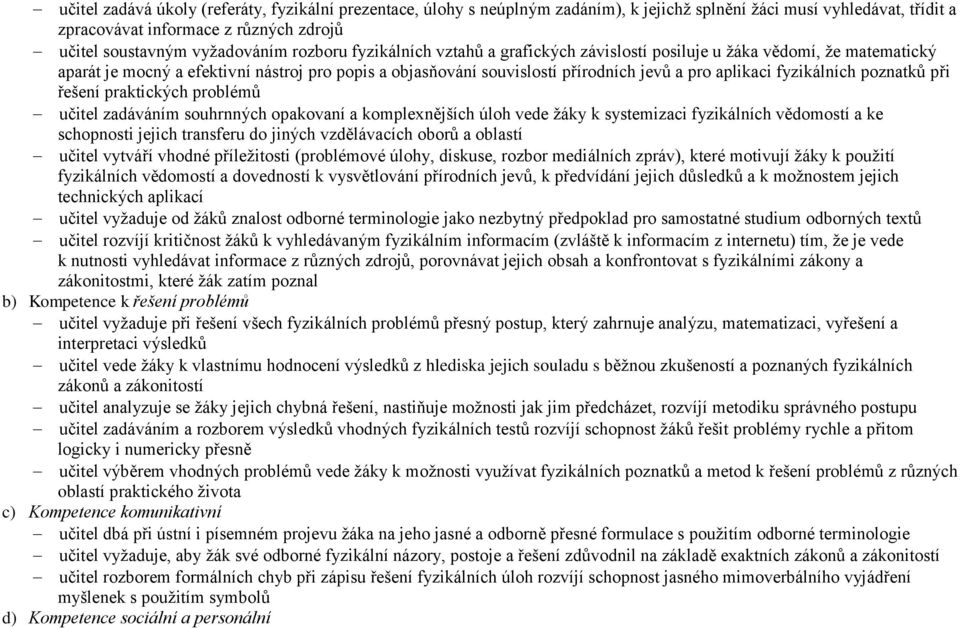 – učitel zadává úkoly (referáty, fyzikální prezentace, úlohy s neúplným zadáním), k jejichž splnění žáci musí vyhledávat, třídit a zpracovávat informace z různých zdrojů
– učitel soustavným vyžadováním rozboru fyzikálních vztahů a grafických závislostí posiluje u žáka vědomí, že matematický aparát je mocný a efektivní nástroj pro popis a objasňování souvislostí přírodních jevů a pro aplikaci fyzikálních poznatků při řešení praktických problémů
– učitel zadáváním souhrnných opakovaní a komplexnějších úloh vede žáky k systemizaci fyzikálních vědomostí a ke schopnosti jejich transferu do jiných vzdělávacích oborů a oblastí
– učitel vytváří vhodné příležitosti (problémové úlohy, diskuse, rozbor mediálních zpráv), které motivují žáky k použití fyzikálních vědomostí a dovedností k vysvětlování přírodních jevů, k předvídání jejich důsledků a k možnostem jejich technických aplikací
– učitel vyžaduje od žáků znalost odborné terminologie jako nezbytný předpoklad pro samostatné studium odborných textů
– učitel rozvíjí kritičnost žáků k vyhledávaným fyzikálním informacím (zvláště k informacím z internetu) tím, že je vede k nutnosti vyhledávat informace z různých zdrojů, porovnávat jejich obsah a konfrontovat s fyzikálními zákony a zákonitostmi, které žák zatím poznal
b) Kompetence k řešení problémů
– učitel vyžaduje při řešení všech fyzikálních problémů přesný postup, který zahrnuje analýzu, matematizaci, vyřešení a interpretaci výsledků
– učitel vede žáky k vlastnímu hodnocení výsledků z hlediska jejich souladu s běžnou zkušeností a poznaných fyzikálních zákonů a zákonitostí
– učitel analyzuje se žáky jejich chybná řešení, nastiňuje možnosti jak jim předcházet, rozvíjí metodiku správného postupu
– učitel zadáváním a rozborem výsledků vhodných fyzikálních testů rozvíjí schopnost žáků řešit problémy rychle a přitom logicky i numericky přesně
– učitel výběrem vhodných problémů vede žáky k možnosti využívat fyzikálních poznatků a metod k řešení problémů z různých oblastí praktického života
c) Kompetence komunikativní
– učitel dbá při ústní i písemném projevu žáka na jeho jasné a odborně přesné formulace s použitím odborné terminologie
– učitel vyžaduje, aby žák své odborné fyzikální názory, postoje a řešení zdůvodnil na základě exaktních zákonů a zákonitostí
– učitel rozborem formálních chyb při zápisu řešení fyzikálních úloh rozvíjí schopnost jasného mimoverbálního vyjádření myšlenek s použitím symbolů
d) Kompetence sociální a personální